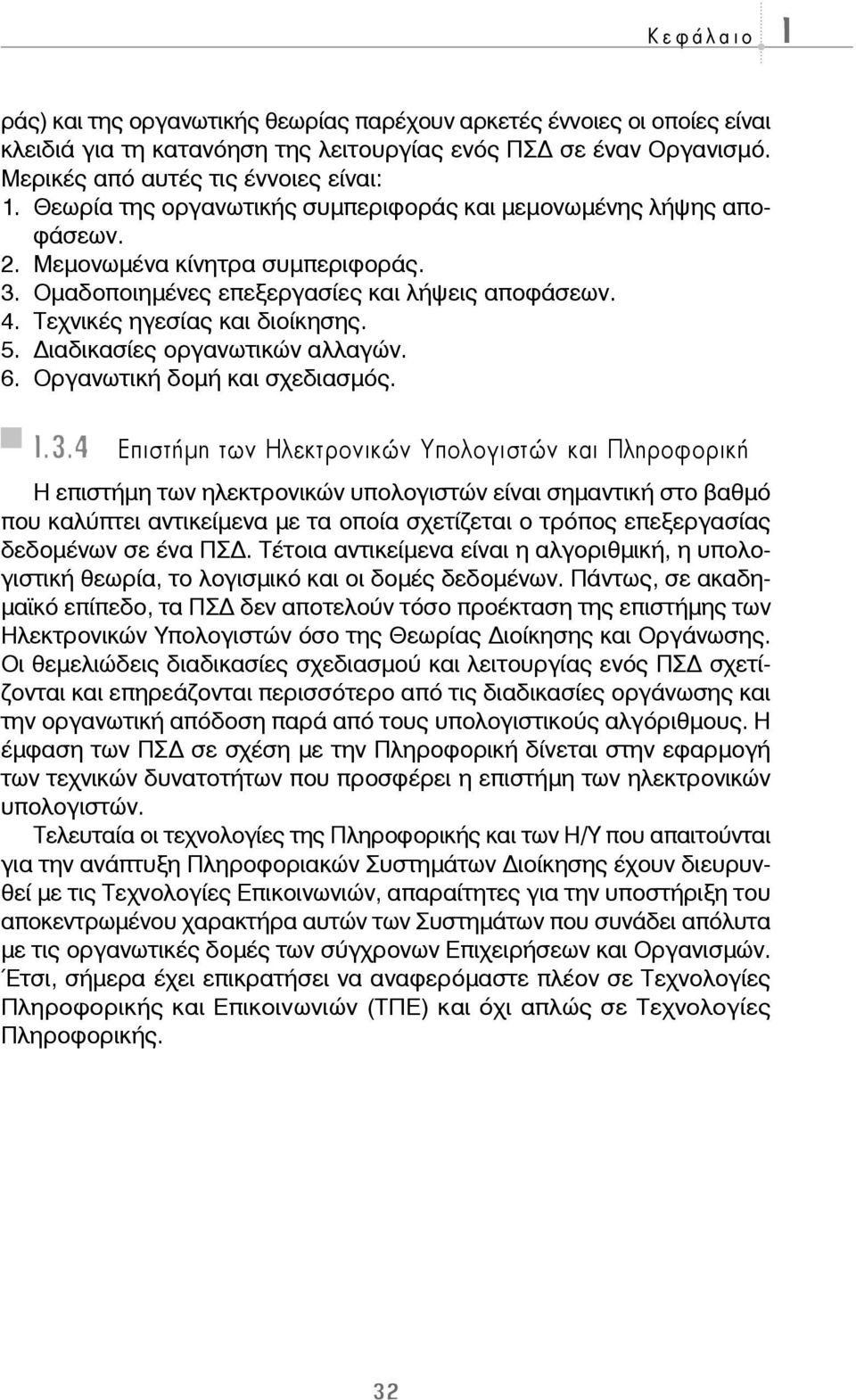 Κεφάλαιο 1

ράς) και της οργανωτικής θεωρίας παρέχουν αρκετές έννοιες οι οποίες είναι κλειδιά για τη κατανόηση της λειτουργίας ενός ΠΣΔ σε έναν Οργανισμό. Μερικές από αυτές τις έννοιες είναι:
1. Θεωρία της οργανωτικής συμπεριφοράς και μεμονωμένης λήψης αποφάσεων.
2. Μεμονωμένα κίνητρα συμπεριφοράς.
3. Ομαδοποιημένες επεξεργασίες και λήψεις αποφάσεων.
4. Τεχνικές ηγεσίας και διοίκησης.
5. Διαδικασίες οργανωτικών αλλαγών.
6. Οργανωτική δομή και σχεδιασμός.

1.3.4 Επιστήμη των Ηλεκτρονικών Υπολογιστών και Πληροφορική

Η επιστήμη των ηλεκτρονικών υπολογιστών είναι σημαντική στο βαθμό που καλύπτει αντικείμενα με τα οποία σχετίζεται ο τρόπος επεξεργασίας δεδομένων σε ένα ΠΣΔ. Τέτοια αντικείμενα είναι η αλγοριθμική, η υπολογιστική θεωρία, το λογισμικό και οι δομές δεδομένων. Πάντως, σε ακαδημαϊκό επίπεδο, τα ΠΣΔ δεν αποτελούν τόσο προέκταση της επιστήμης των Ηλεκτρονικών Υπολογιστών όσο της Θεωρίας Διοίκησης και Οργάνωσης. Οι θεμελιώδεις διαδικασίες σχεδιασμού και λειτουργίας ενός ΠΣΔ σχετίζονται και επηρεάζονται περισσότερο από τις διαδικασίες οργάνωσης και την οργανωτική απόδοση παρά από τους υπολογιστικούς αλγόριθμους. Η έμφαση των ΠΣΔ σε σχέση με την Πληροφορική δίνεται στην εφαρμογή των τεχνικών δυνατοτήτων που προσφέρει η επιστήμη των ηλεκτρονικών υπολογιστών.

Τελευταία οι τεχνολογίες της Πληροφορικής και των Η/Υ που απαιτούνται για την ανάπτυξη Πληροφοριακών Συστημάτων Διοίκησης έχουν διευρυνθεί με τις Τεχνολογίες Επικοινωνιών, απαραίτητες για την υποστήριξη του αποκεντρωμένου χαρακτήρα αυτών των Συστημάτων που συνάδει απόλυτα με τις οργανωτικές δομές των σύγχρονων Επιχειρήσεων και Οργανισμών. Έτσι, σήμερα έχει επικρατήσει να αναφερόμαστε πλέον σε Τεχνολογίες Πληροφορικής και Επικοινωνιών (ΤΠΕ) και όχι απλώς σε Τεχνολογίες Πληροφορικής.

32